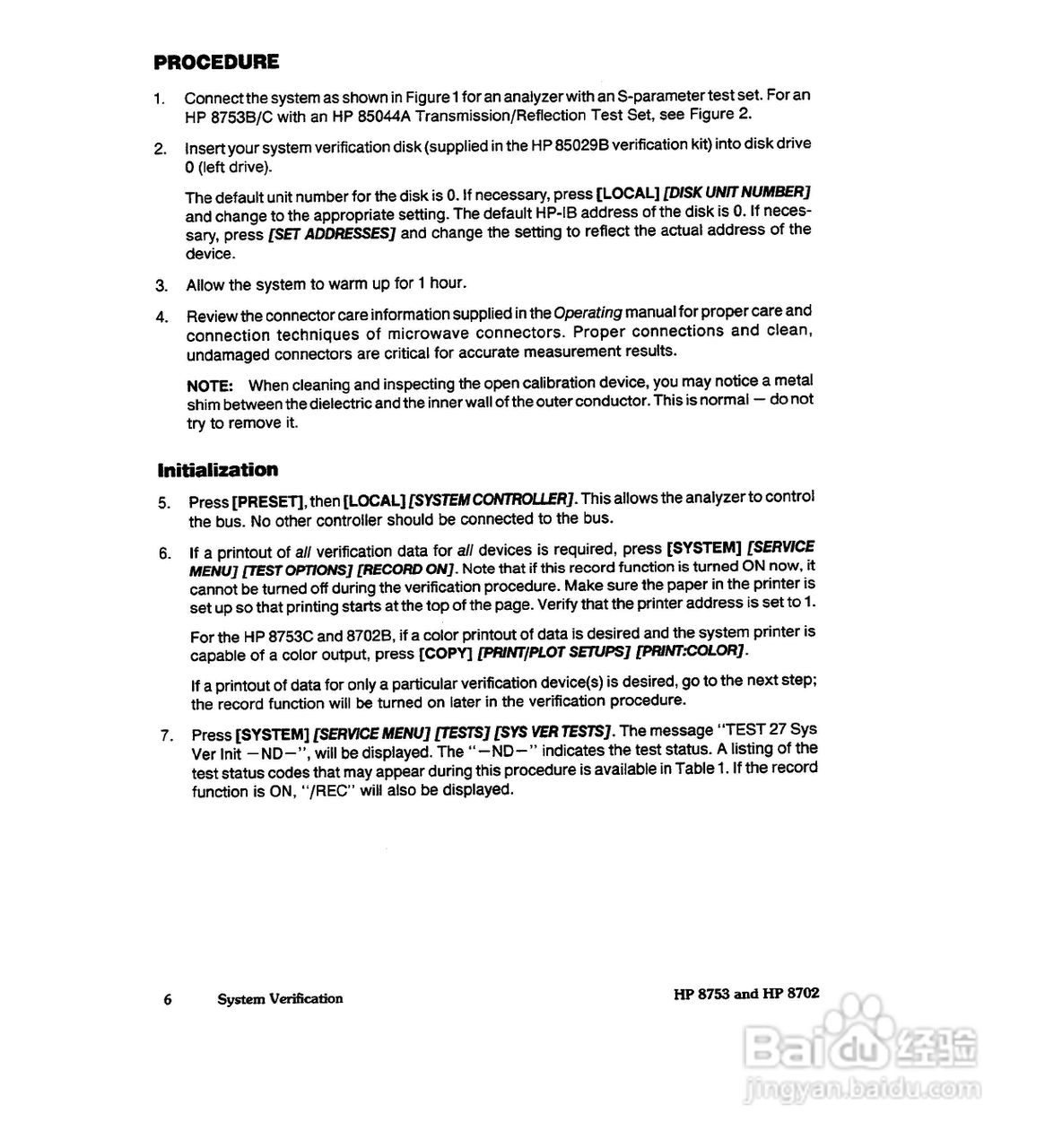 PROCEDURE

1. Connect the system as shown in Figure 1 for an analyzer with an S-parameter test set. For an HP 8753B/C with an HP 85044A Transmission/Reflection Test Set, see Figure 2.

2. Insert your system verification disk (supplied in the HP 85029B verification kit) into disk drive 0 (left drive).

The default unit number for the disk is 0. If necessary, press [LOCAL] [DISK UNIT NUMBER] and change to the appropriate setting. The default HP-IB address of the disk is 0. If necessary, press [SET ADDRESSES] and change the setting to reflect the actual address of the device.

3. Allow the system to warm up for 1 hour.

4. Review the connector care information supplied in the Operating manual for proper care and connection techniques of microwave connectors. Proper connections and clean, undamaged connectors are critical for accurate measurement results.

NOTE: When cleaning and inspecting the open calibration device, you may notice a metal shim between the dielectric and the inner wall of the outer conductor. This is normal — do not try to remove it.

Initialization

5. Press [PRESET], then [LOCAL] [SYSTEM CONTROLLER]. This allows the analyzer to control the bus. No other controller should be connected to the bus.

6. If a printout of all verification data for all devices is required, press [SYSTEM] [SERVICE MENU] [TEST OPTIONS] [RECORD ON]. Note that if this record function is turned ON now, it cannot be turned off during the verification procedure. Make sure the paper in the printer is set up so that printing starts at the top of the page. Verify that the printer address is set to 1.

For the HP 8753C and 8702B, if a color printout of data is desired and the system printer is capable of a color output, press [COPY] [PRINT/PLOT SETUPS] [PRINT:COLOR].

If a printout of data for only a particular verification device(s) is desired, go to the next step; the record function will be turned on later in the verification procedure.

7. Press [SYSTEM] [SERVICE MENU] [TESTS] [SYS VER TESTS]. The message "TEST 27 Sys Ver Init —ND—", will be displayed. The "—ND—" indicates the test status. A listing of the test status codes that may appear during this procedure is available in Table 1. If the record function is ON, "/REC" will also be displayed.

6 System Verification HP 8753 and HP 8702

Baidu 经验
jingyan.baidu.com